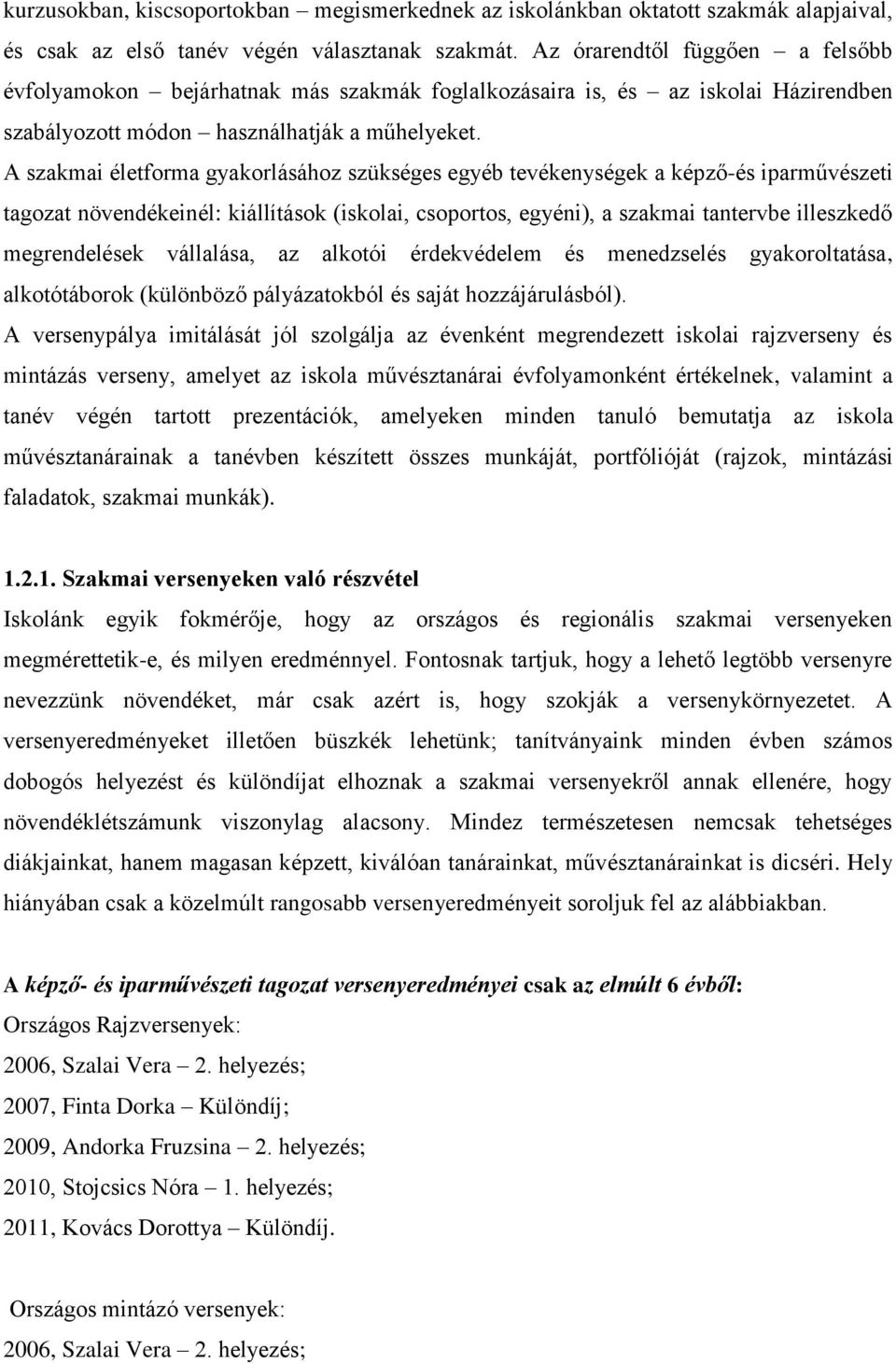 kurzusokban, kiscsoportokban – megismerkednek az iskolánkban oktatott szakmák alapjaival, és csak az első tanév végén választanak szakmát. Az órarendtől függően – a felsőbb évfolyamokon – bejárhatnak más szakmák foglalkozásaira is, és – az iskolai Házirendben szabályozott módon – használhatják a műhelyeket.

A szakmai életforma gyakorlásához szükséges egyéb tevékenységek a képző-és iparművészeti tagozat növendékeinél: kiállítások (iskolai, csoportos, egyéni), a szakmai tantervbe illeszkedő megrendelések vállalása, az alkotói érdekvédelem és menedzselés gyakoroltatása, alkotótáborok (különböző pályázatokból és saját hozzájárulásból).

A versenypálya imitálását jól szolgálja az évenként megrendezett iskolai rajzverseny és mintázás verseny, amelyet az iskola művésztanárai évfolyamonként értékelnek, valamint a tanév végén tartott prezentációk, amelyeken minden tanuló bemutatja az iskola művésztanárainak a tanévben készített összes munkáját, portfólióját (rajzok, mintázási faladatok, szakmai munkák).

1.2.1. Szakmai versenyeken való részvétel

Iskolánk egyik fokmérője, hogy az országos és regionális szakmai versenyeken megmérettetik-e, és milyen eredménnyel. Fontosnak tartjuk, hogy a lehető legtöbb versenyre nevezzünk növendéket, már csak azért is, hogy szokják a versenykörnyezetet. A versenyeredményeket illetően büszkék lehetünk; tanítványaink minden évben számos dobogós helyezést és különdíjat elhoznak a szakmai versenyekről annak ellenére, hogy növendéklétszámunk viszonylag alacsony. Mindez természetesen nemcsak tehetséges diákjainkat, hanem magasan képzett, kiválóan tanárainkat, művésztanárainkat is dicséri. Hely hiányában csak a közelmúlt rangosabb versenyeredményeit soroljuk fel az alábbiakban.

A képző- és iparművészeti tagozat versenyeredményei csak az elmúlt 6 évből:

Országos Rajzversenyek:

2006, Szalai Vera – 2. helyezés;

2007, Finta Dorka – Különdíj;

2009, Andorka Fruzsina – 2. helyezés;

2010, Stojcsics Nóra – 1. helyezés;

2011, Kovács Dorottya – Különdíj.

Országos mintázó versenyek:

2006, Szalai Vera – 2. helyezés;